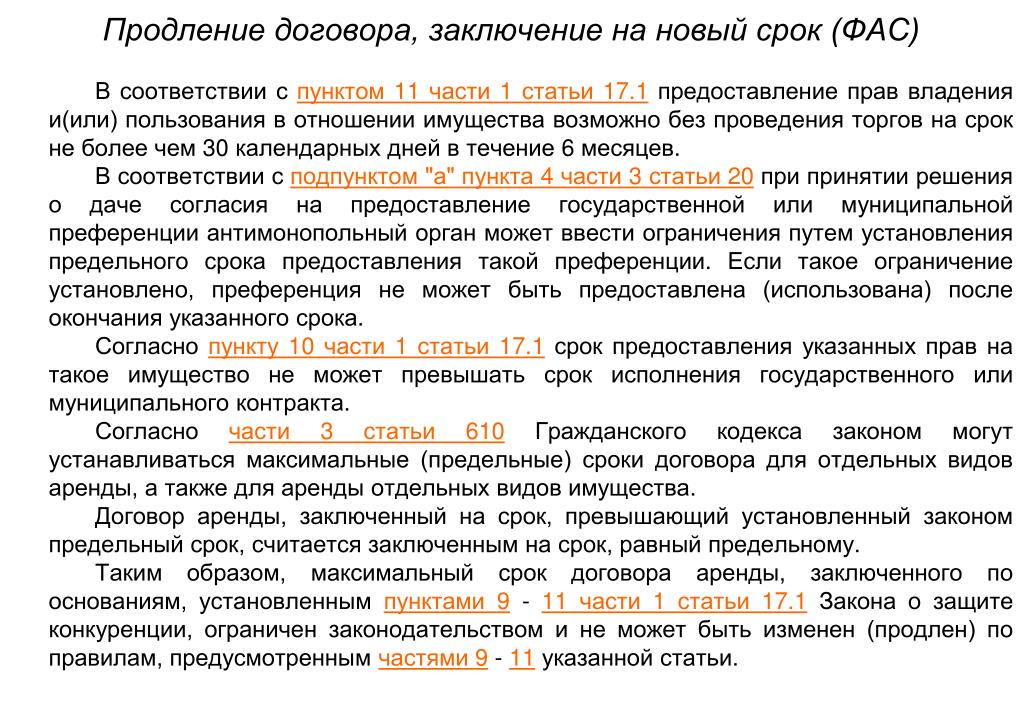 Продление договора, заключение на новый срок (ФАС)

В соответствии с пунктом 11 части 1 статьи 17.1 предоставление прав владения и(или) пользования в отношении имущества возможно без проведения торгов на срок не более чем 30 календарных дней в течение 6 месяцев.

В соответствии с подпунктом "а" пункта 4 части 3 статьи 20 при принятии решения о даче согласия на предоставление государственной или муниципальной преференции антимонопольный орган может ввести ограничения путем установления предельного срока предоставления такой преференции. Если такое ограничение установлено, преференция не может быть предоставлена (использована) после окончания указанного срока.

Согласно пункту 10 части 1 статьи 17.1 срок предоставления указанных прав на такое имущество не может превышать срок исполнения государственного или муниципального контракта.

Согласно части 3 статьи 610 Гражданского кодекса законом могут устанавливаться максимальные (предельные) сроки договора для отдельных видов аренды, а также для аренды отдельных видов имущества.

Договор аренды, заключенный на срок, превышающий установленный законом предельный срок, считается заключенным на срок, равный предельному.

Таким образом, максимальный срок договора аренды, заключенного по основаниям, установленным пунктами 9 - 11 части 1 статьи 17.1 Закона о защите конкуренции, ограничен законодательством и не может быть изменен (продлен) по правилам, предусмотренным частями 9 - 11 указанной статьи.